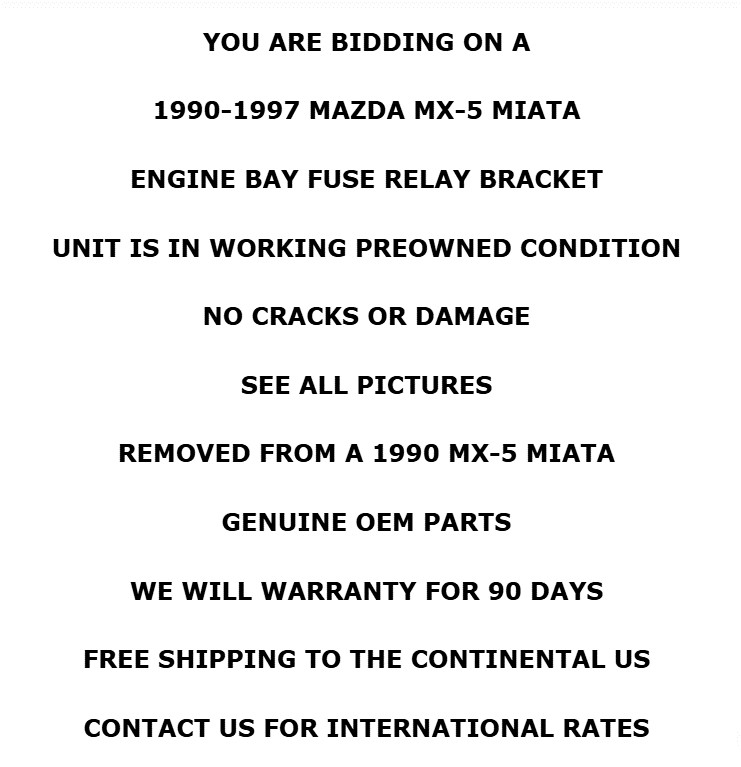 YOU ARE BIDDING ON A

1990-1997 MAZDA MX-5 MIATA

ENGINE BAY FUSE RELAY BRACKET

UNIT IS IN WORKING PREOWNED CONDITION

NO CRACKS OR DAMAGE

SEE ALL PICTURES

REMOVED FROM A 1990 MX-5 MIATA

GENUINE OEM PARTS

WE WILL WARRANTY FOR 90 DAYS

FREE SHIPPING TO THE CONTINENTAL US

CONTACT US FOR INTERNATIONAL RATES